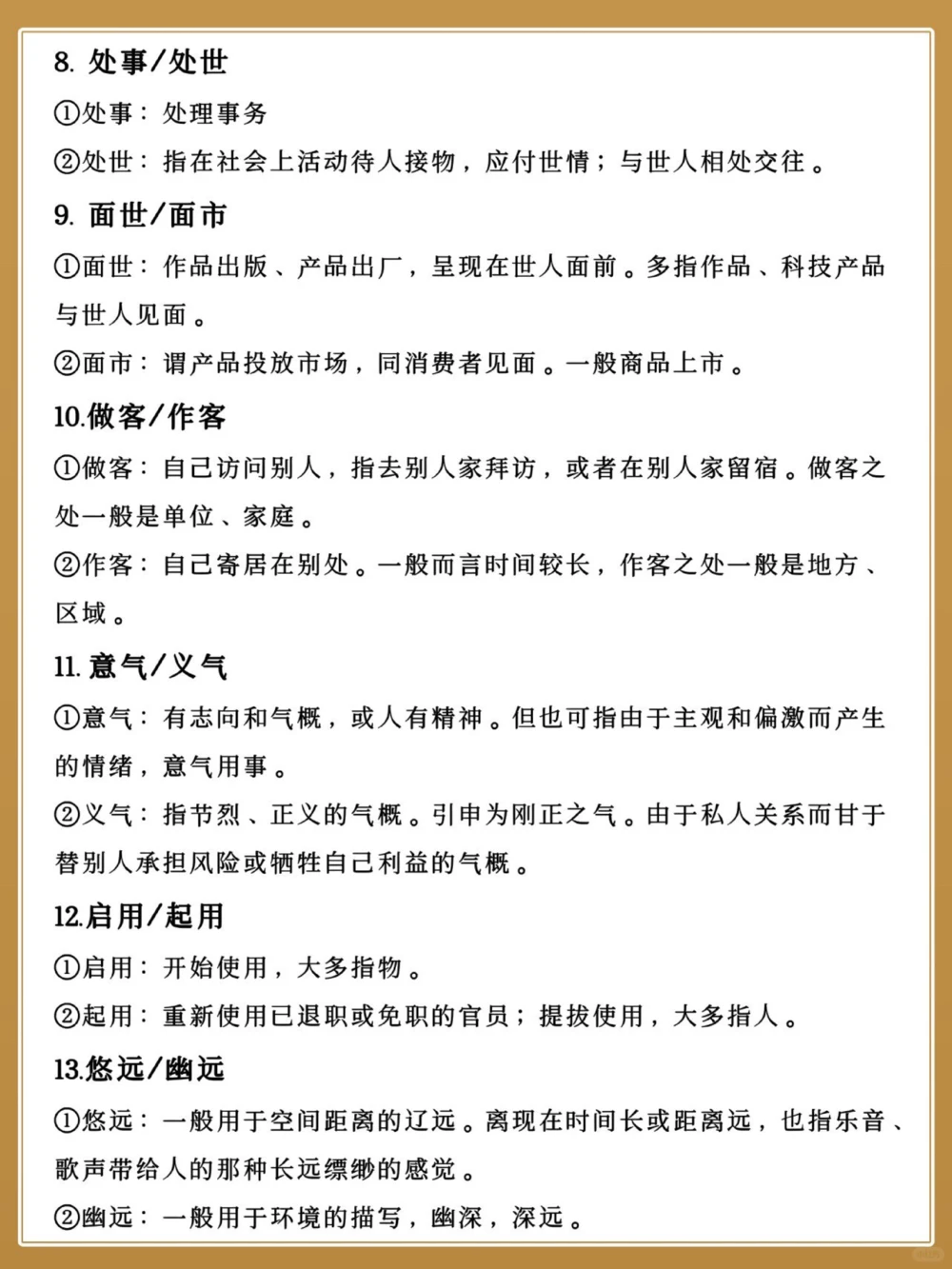 8. 处事/处世

①处事：处理事务

②处世：指在社会上活动待人接物，应付世情；与世人相处交往。

9. 面世/面市

①面世：作品出版、产品出厂，呈现在世人面前。多指作品、科技产品与世人见面。

②面市：谓产品投放市场，同消费者见面。一般商品上市。

10.做客/作客

①做客：自己访问别人，指去别人家拜访，或者在别人家留宿。做客之处一般是单位、家庭。

②作客：自己寄居在别处。一般而言时间较长，作客之处一般是地方、区域。

11. 意气/义气

①意气：有志向和气概，或人有精神。但也可指由于主观和偏激而产生的情绪，意气用事。

②义气：指节烈、正义的气概。引申为刚正之气。由于私人关系而甘于替别人承担风险或牺牲自己利益的气概。

12.启用/起用

①启用：开始使用，大多指物。

②起用：重新使用已退职或免职的官员；提拔使用，大多指人。

13.悠远/幽远

①悠远：一般用于空间距离的辽远。离现在时间长或距离远，也指乐音、歌声带给人的那种长远缥缈的感觉。

②幽远：一般用于环境的描写，幽深，深远。